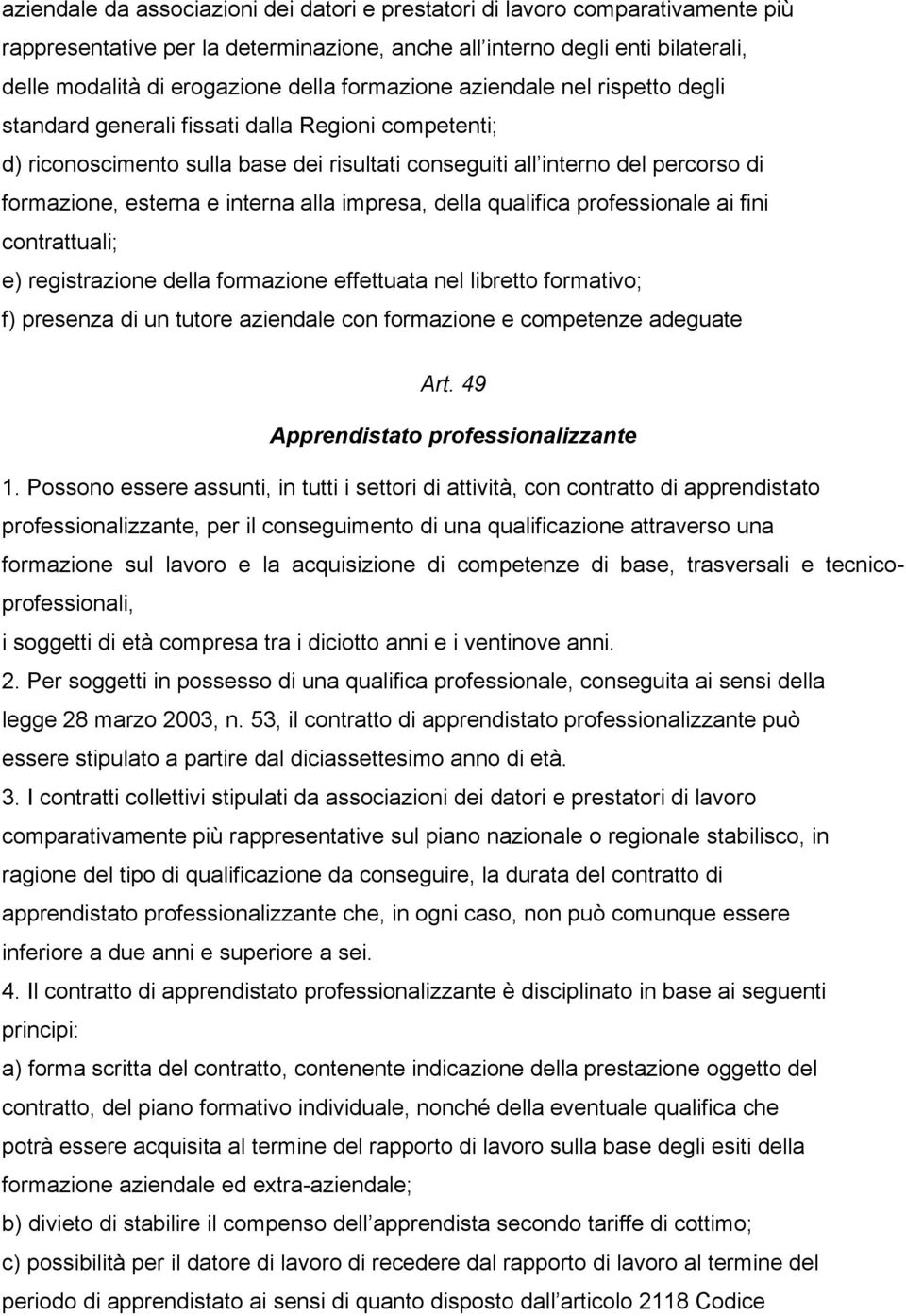 aziendale da associazioni dei datori e prestatori di lavoro comparativamente più rappresentative per la determinazione, anche all interno degli enti bilaterali, delle modalità di erogazione della formazione aziendale nel rispetto degli standard generali fissati dalla Regioni competenti;
d) riconoscimento sulla base dei risultati conseguiti all interno del percorso di formazione, esterna e interna alla impresa, della qualifica professionale ai fini contrattuali;
e) registrazione della formazione effettuata nel libretto formativo;
f) presenza di un tutore aziendale con formazione e competenze adeguate

Art. 49
Apprendistato professionalizzante

1. Possono essere assunti, in tutti i settori di attività, con contratto di apprendistato professionalizzante, per il conseguimento di una qualificazione attraverso una formazione sul lavoro e la acquisizione di competenze di base, trasversali e tecnico-professionali,
i soggetti di età compresa tra i diciotto anni e i ventinove anni.
2. Per soggetti in possesso di una qualifica professionale, conseguita ai sensi della legge 28 marzo 2003, n. 53, il contratto di apprendistato professionalizzante può essere stipulato a partire dal diciassettesimo anno di età.
3. I contratti collettivi stipulati da associazioni dei datori e prestatori di lavoro comparativamente più rappresentative sul piano nazionale o regionale stabilisco, in ragione del tipo di qualificazione da conseguire, la durata del contratto di apprendistato professionalizzante che, in ogni caso, non può comunque essere inferiore a due anni e superiore a sei.
4. Il contratto di apprendistato professionalizzante è disciplinato in base ai seguenti principi:
a) forma scritta del contratto, contenente indicazione della prestazione oggetto del contratto, del piano formativo individuale, nonché della eventuale qualifica che potrà essere acquisita al termine del rapporto di lavoro sulla base degli esiti della formazione aziendale ed extra-aziendale;
b) divieto di stabilire il compenso dell apprendista secondo tariffe di cottimo;
c) possibilità per il datore di lavoro di recedere dal rapporto di lavoro al termine del periodo di apprendistato ai sensi di quanto disposto dall articolo 2118 Codice